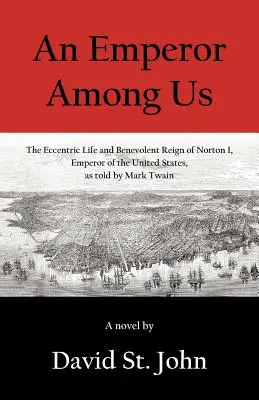 An Emperor Among Us

The Eccentric Life and Benevolent Reign of Norton I, Emperor of the United States, as told by Mark Twain

A novel by

David St. John